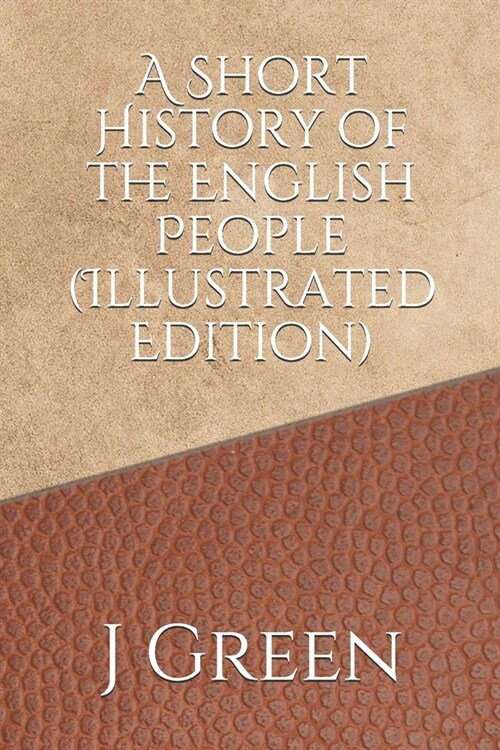 A Short History of the English People (Illustrated Edition)

J Green